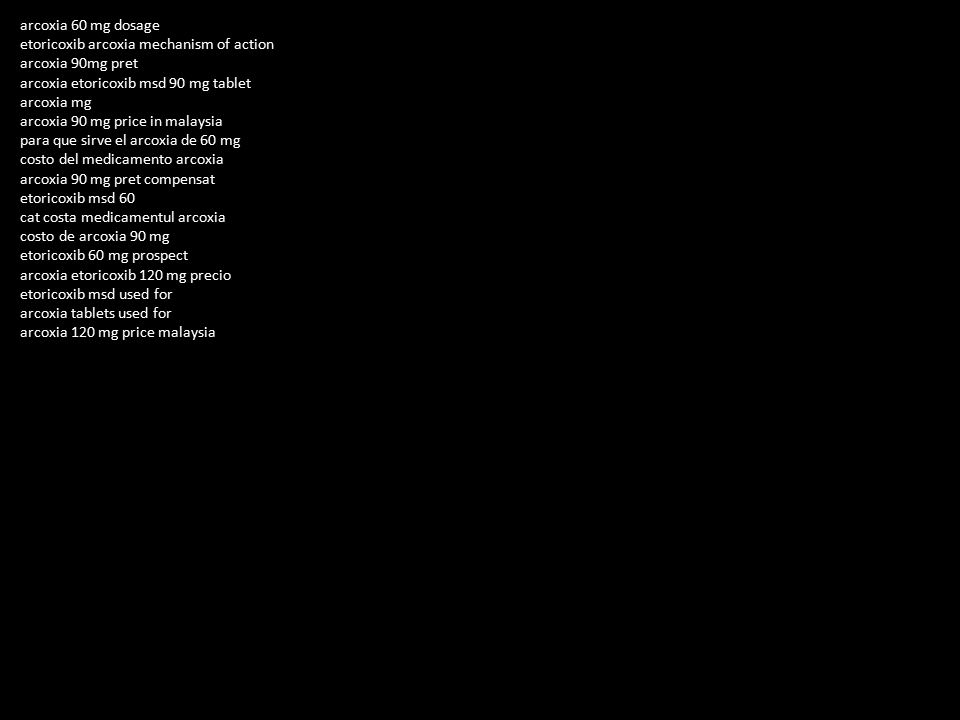 arcoxia 60 mg dosage
etoricoxib arcoxia mechanism of action
arcoxia 90mg pret
arcoxia etoricoxib msd 90 mg tablet
arcoxia mg
arcoxia 90 mg price in malaysia
para que sirve el arcoxia de 60 mg
costo del medicamento arcoxia
arcoxia 90 mg pret compensat
etoricoxib msd 60
cat costa medicamentul arcoxia
costo de arcoxia 90 mg
etoricoxib 60 mg prospect
arcoxia etoricoxib 120 mg precio
etoricoxib msd used for
arcoxia tablets used for
arcoxia 120 mg price malaysia